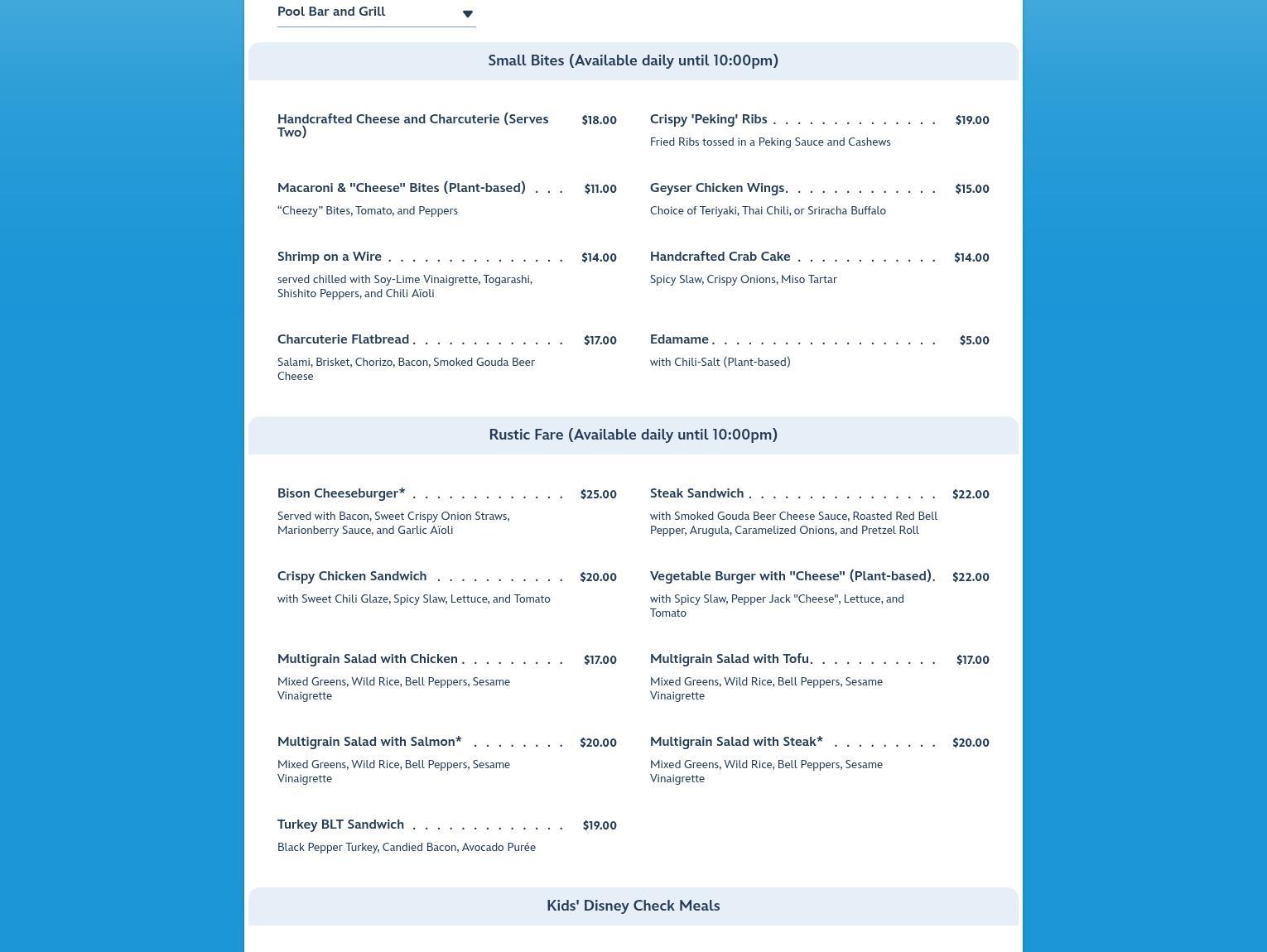 Pool Bar and Grill

Small Bites (Available daily until 10:00pm)

Handcrafted Cheese and Charcuterie (Serves Two) $18.00

Macaroni & "Cheese" Bites (Plant-based) $11.00
“Cheezy” Bites, Tomato, and Peppers

Shrimp on a Wire $14.00
served chilled with Soy-Lime Vinaigrette, Togarashi, Shishito Peppers, and Chili Aïoli

Charcuterie Flatbread $17.00
Salami, Brisket, Chorizo, Bacon, Smoked Gouda Beer Cheese

Crispy 'Peking' Ribs $19.00
Fried Ribs tossed in a Peking Sauce and Cashews

Geyser Chicken Wings $15.00
Choice of Teriyaki, Thai Chili, or Sriracha Buffalo

Handcrafted Crab Cake $14.00
Spicy Slaw, Crispy Onions, Miso Tartar

Edamame $5.00
with Chili-Salt (Plant-based)

Rustic Fare (Available daily until 10:00pm)

Bison Cheeseburger* $25.00
Served with Bacon, Sweet Crispy Onion Straws, Marionberry Sauce, and Garlic Aïoli

Crispy Chicken Sandwich $20.00
with Sweet Chili Glaze, Spicy Slaw, Lettuce, and Tomato

Multigrain Salad with Chicken $17.00
Mixed Greens, Wild Rice, Bell Peppers, Sesame Vinaigrette

Multigrain Salad with Salmon* $20.00
Mixed Greens, Wild Rice, Bell Peppers, Sesame Vinaigrette

Turkey BLT Sandwich $19.00
Black Pepper Turkey, Candied Bacon, Avocado Purée

Steak Sandwich $22.00
with Smoked Gouda Beer Cheese Sauce, Roasted Red Bell Pepper, Arugula, Caramelized Onions, and Pretzel Roll

Vegetable Burger with "Cheese" (Plant-based) $22.00
with Spicy Slaw, Pepper Jack "Cheese", Lettuce, and Tomato

Multigrain Salad with Tofu $17.00
Mixed Greens, Wild Rice, Bell Peppers, Sesame Vinaigrette

Multigrain Salad with Steak* $20.00
Mixed Greens, Wild Rice, Bell Peppers, Sesame Vinaigrette

Kids' Disney Check Meals